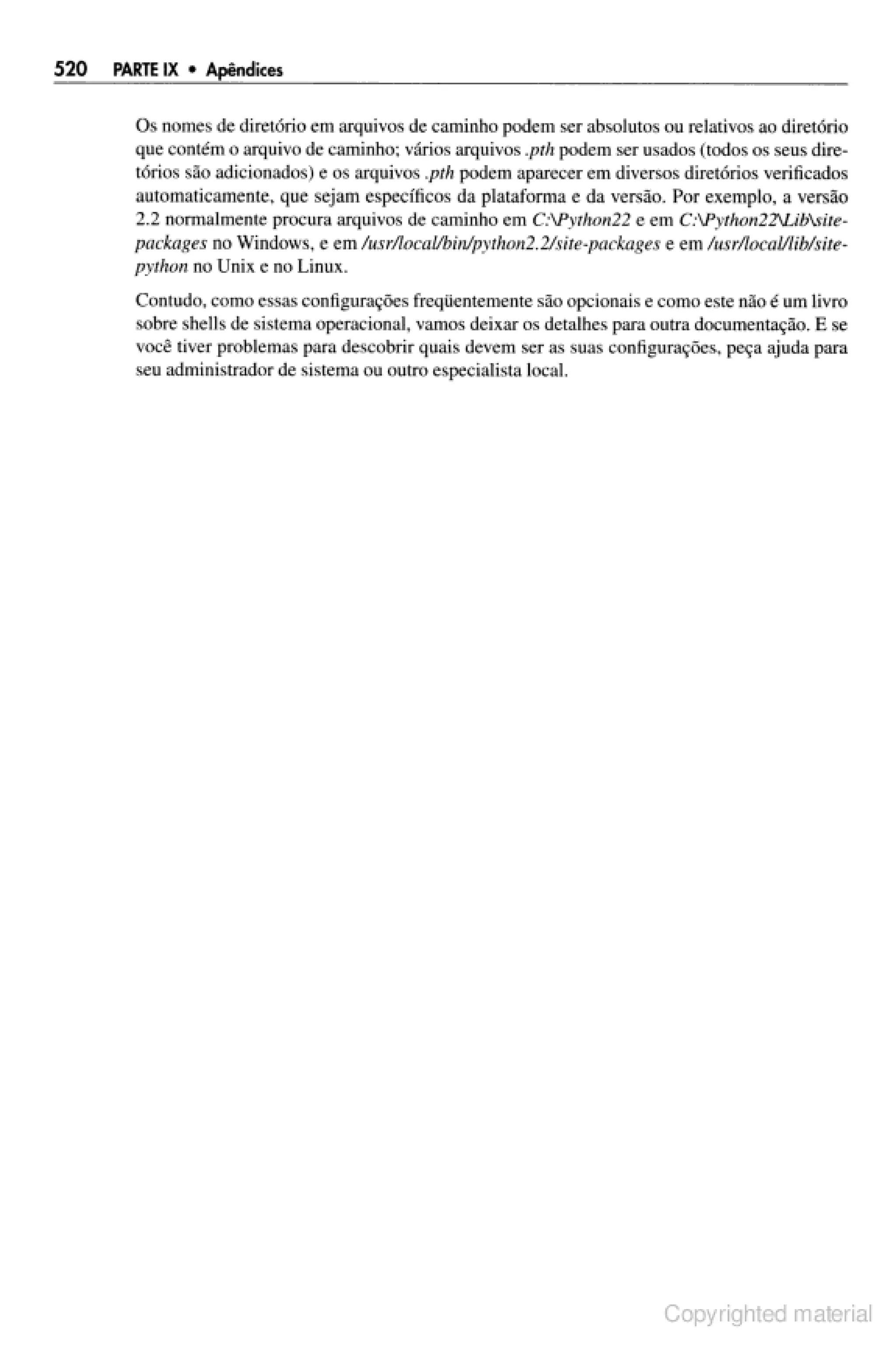 520 PARTE IX • Apêndices

Os nomes de diretório em arquivos de caminho podem ser absolutos ou relativos ao diretório que contém o arquivo de caminho; vários arquivos .pth podem ser usados (todos os seus diretórios são adicionados) e os arquivos .pth podem aparecer em diversos diretórios verificados automaticamente, que sejam específicos da plataforma e da versão. Por exemplo, a versão 2.2 normalmente procura arquivos de caminho em C:\Python22 e em C:\Python22\Lib\site-packages no Windows, e em /usr/local/bin/python2.2/site-packages e em /usr/local/lib/site-python no Unix e no Linux.

Contudo, como essas configurações freqüentemente são opcionais e como este não é um livro sobre shells de sistema operacional, vamos deixar os detalhes para outra documentação. E se você tiver problemas para descobrir quais devem ser as suas configurações, peça ajuda para seu administrador de sistema ou outro especialista local.

Copyrighted material